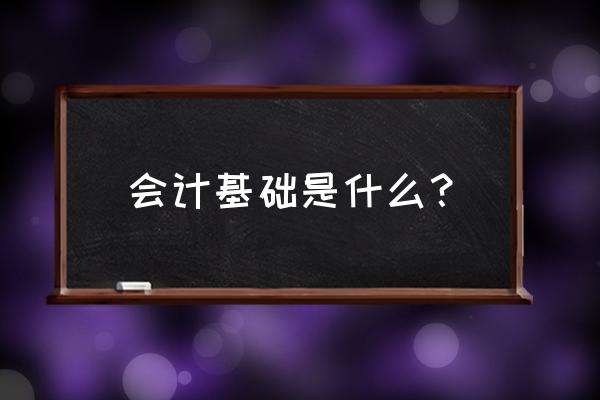 会计基础是什么？